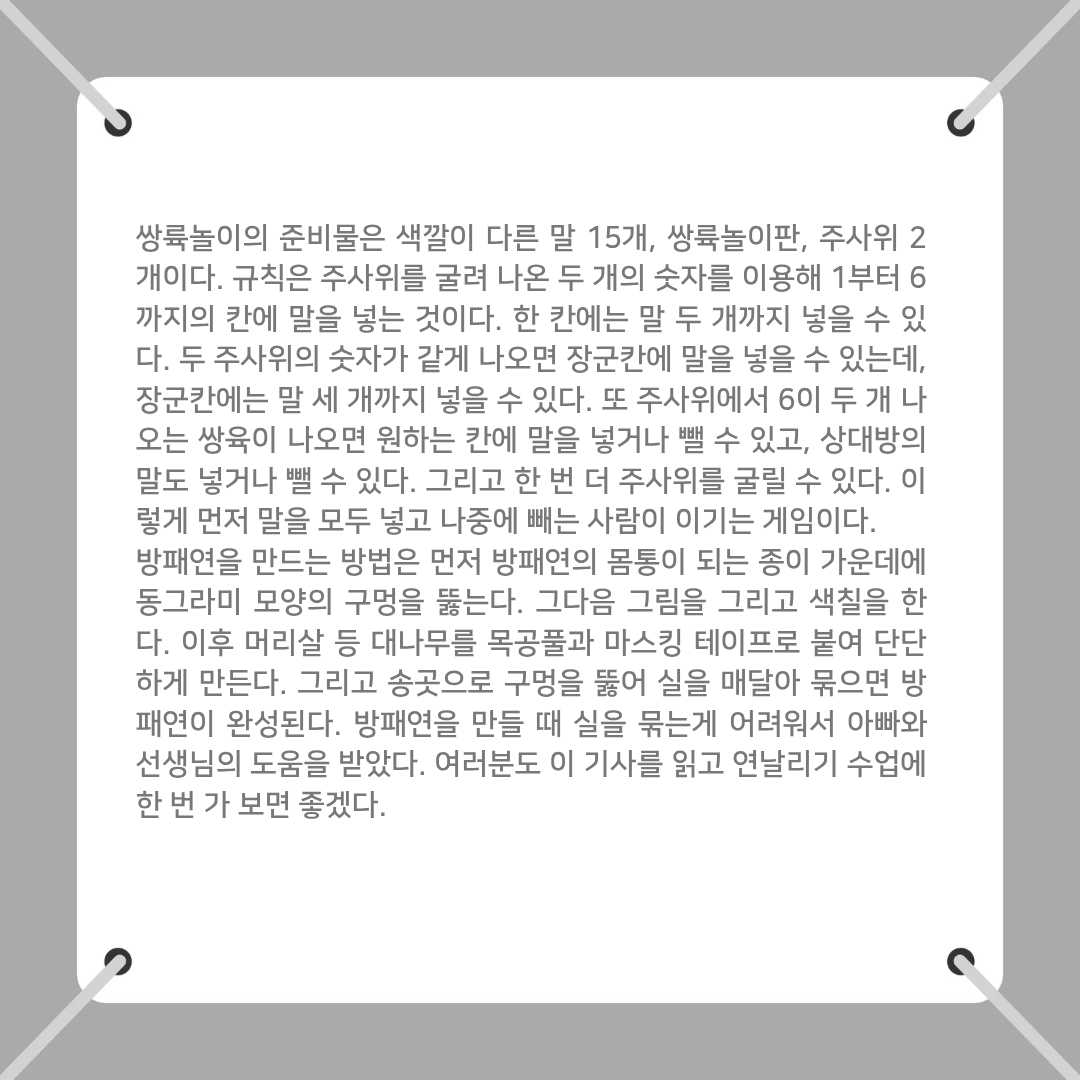 쌍륙놀이의 준비물은 색깔이 다른 말 15개, 쌍륙놀이판, 주사위 2개이다. 규칙은 주사위를 굴려 나온 두 개의 숫자를 이용해 1부터 6까지의 칸에 말을 넣는 것이다. 한 칸에는 말 두 개까지 넣을 수 있다. 두 주사위의 숫자가 같게 나오면 장군칸에 말을 넣을 수 있는데, 장군칸에는 말 세 개까지 넣을 수 있다. 또 주사위에서 6이 두 개 나오는 쌍육이 나오면 원하는 칸에 말을 넣거나 뺄 수 있고, 상대방의 말도 넣거나 뺄 수 있다. 그리고 한 번 더 주사위를 굴릴 수 있다. 이렇게 먼저 말을 모두 넣고 나중에 빼는 사람이 이기는 게임이다.
방패연을 만드는 방법은 먼저 방패연의 몸통이 되는 종이 가운데에 동그라미 모양의 구멍을 뚫는다. 그다음 그림을 그리고 색칠을 한다. 이후 머리살 등 대나무를 목공풀과 마스킹 테이프로 붙여 단단하게 만든다. 그리고 송곳으로 구멍을 뚫어 실을 매달아 묶으면 방패연이 완성된다. 방패연을 만들 때 실을 묶는게 어려워서 아빠와 선생님의 도움을 받았다. 여러분도 이 기사를 읽고 연날리기 수업에 한 번 가 보면 좋겠다.